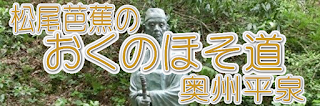 松尾芭蕉の
おくのほそ道
奥州平泉